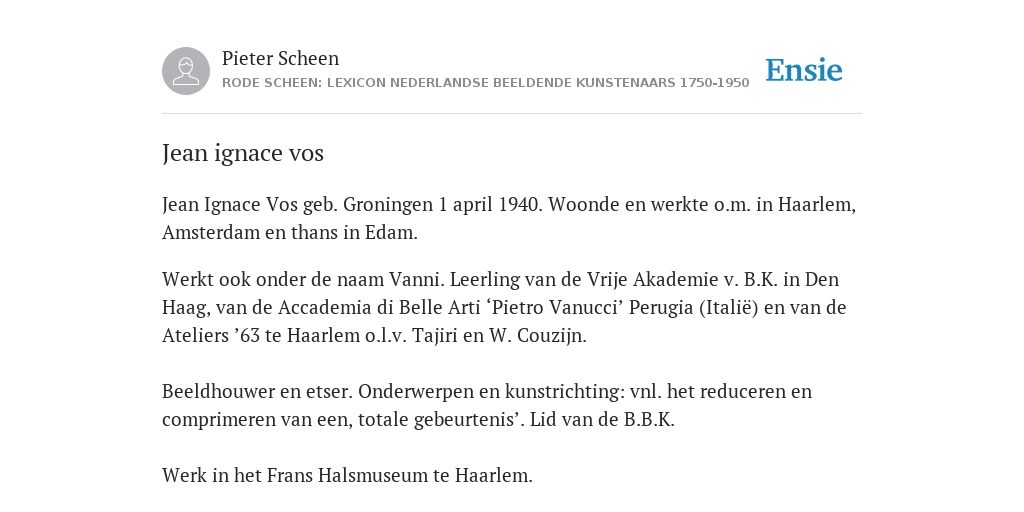 Pieter Scheen
RODE SCHEEN: LEXICON NEDERLANDSE BEELDENDE KUNSTENAARS 1750-1950

Ensie

Jean ignace vos

Jean Ignace Vos geb. Groningen 1 april 1940. Woonde en werkte o.m. in Haarlem, Amsterdam en thans in Edam.

Werkt ook onder de naam Vanni. Leerling van de Vrije Akademie v. B.K. in Den Haag, van de Accademia di Belle Arti ‘Pietro Vanucci’ Perugia (Italië) en van de Ateliers ’63 te Haarlem o.l.v. Tajiri en W. Couzijn.

Beeldhouwer en etser. Onderwerpen en kunstrichting: vnl. het reduceren en comprimeren van een, totale gebeurtenis’. Lid van de B.B.K.

Werk in het Frans Halsmuseum te Haarlem.